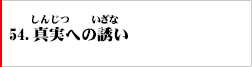 しんじつ　いざな
54. 真実への誘い